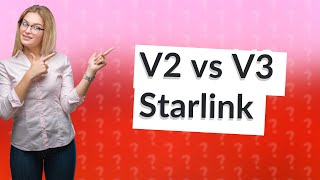 V2 vs V3
Starlink